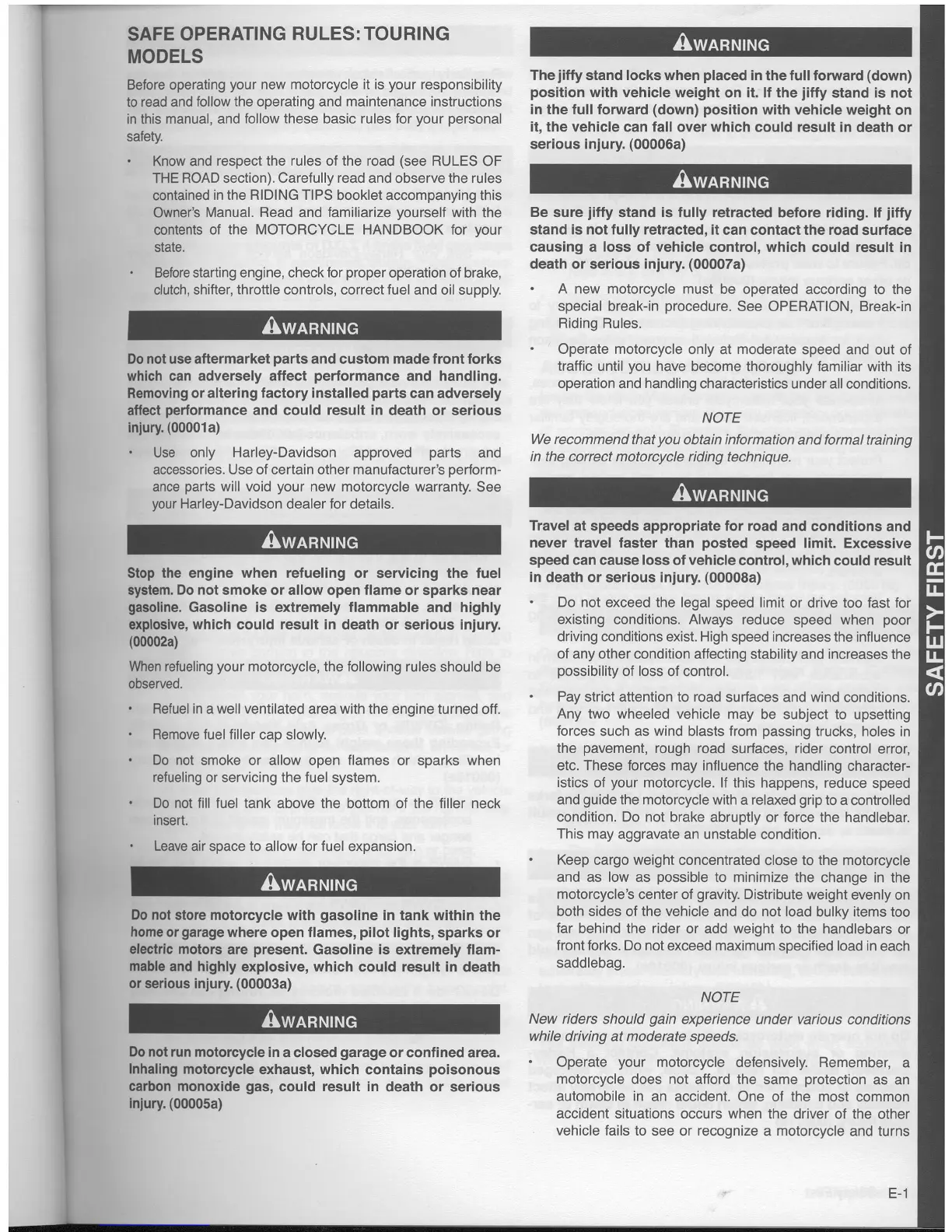 SAFE OPERATING RULES: TOURING MODELS

Before operating your new motorcycle it is your responsibility to read and follow the operating and maintenance instructions in this manual, and follow these basic rules for your personal safety.

• Know and respect the rules of the road (see RULES OF THE ROAD section). Carefully read and observe the rules contained in the RIDING TIPS booklet accompanying this Owner's Manual. Read and familiarize yourself with the contents of the MOTORCYCLE HANDBOOK for your state.

• Before starting engine, check for proper operation of brake, clutch, shifter, throttle controls, correct fuel and oil supply.

WARNING

Do not use aftermarket parts and custom made front forks which can adversely affect performance and handling. Removing or altering factory installed parts can adversely affect performance and could result in death or serious injury. (00001a)

• Use only Harley-Davidson approved parts and accessories. Use of certain other manufacturer's performance parts will void your new motorcycle warranty. See your Harley-Davidson dealer for details.

WARNING

Stop the engine when refueling or servicing the fuel system. Do not smoke or allow open flame or sparks near gasoline. Gasoline is extremely flammable and highly explosive, which could result in death or serious injury. (00002a)

When refueling your motorcycle, the following rules should be observed.

• Refuel in a well ventilated area with the engine turned off.

• Remove fuel filler cap slowly.

• Do not smoke or allow open flames or sparks when refueling or servicing the fuel system.

• Do not fill fuel tank above the bottom of the filler neck insert.

• Leave air space to allow for fuel expansion.

WARNING

Do not store motorcycle with gasoline in tank within the home or garage where open flames, pilot lights, sparks or electric motors are present. Gasoline is extremely flammable and highly explosive, which could result in death or serious injury. (00003a)

WARNING

Do not run motorcycle in a closed garage or confined area. Inhaling motorcycle exhaust, which contains poisonous carbon monoxide gas, could result in death or serious injury. (00005a)

WARNING

The jiffy stand locks when placed in the full forward (down) position with vehicle weight on it. If the jiffy stand is not in the full forward (down) position with vehicle weight on it, the vehicle can fall over which could result in death or serious injury. (00006a)

WARNING

Be sure jiffy stand is fully retracted before riding. If jiffy stand is not fully retracted, it can contact the road surface causing a loss of vehicle control, which could result in death or serious injury. (00007a)

• A new motorcycle must be operated according to the special break-in procedure. See OPERATION, Break-in Riding Rules.

• Operate motorcycle only at moderate speed and out of traffic until you have become thoroughly familiar with its operation and handling characteristics under all conditions.

NOTE

We recommend that you obtain information and formal training in the correct motorcycle riding technique.

WARNING

Travel at speeds appropriate for road and conditions and never travel faster than posted speed limit. Excessive speed can cause loss of vehicle control, which could result in death or serious injury. (00008a)

• Do not exceed the legal speed limit or drive too fast for existing conditions. Always reduce speed when poor driving conditions exist. High speed increases the influence of any other condition affecting stability and increases the possibility of loss of control.

• Pay strict attention to road surfaces and wind conditions. Any two wheeled vehicle may be subject to upsetting forces such as wind blasts from passing trucks, holes in the pavement, rough road surfaces, rider control error, etc. These forces may influence the handling characteristics of your motorcycle. If this happens, reduce speed and guide the motorcycle with a relaxed grip to a controlled condition. Do not brake abruptly or force the handlebar. This may aggravate an unstable condition.

• Keep cargo weight concentrated close to the motorcycle and as low as possible to minimize the change in the motorcycle's center of gravity. Distribute weight evenly on both sides of the vehicle and do not load bulky items too far behind the rider or add weight to the handlebars or front forks. Do not exceed maximum specified load in each saddlebag.

NOTE

New riders should gain experience under various conditions while driving at moderate speeds.

• Operate your motorcycle defensively. Remember, a motorcycle does not afford the same protection as an automobile in an accident. One of the most common accident situations occurs when the driver of the other vehicle fails to see or recognize a motorcycle and turns

SAFETY FIRST

E-1